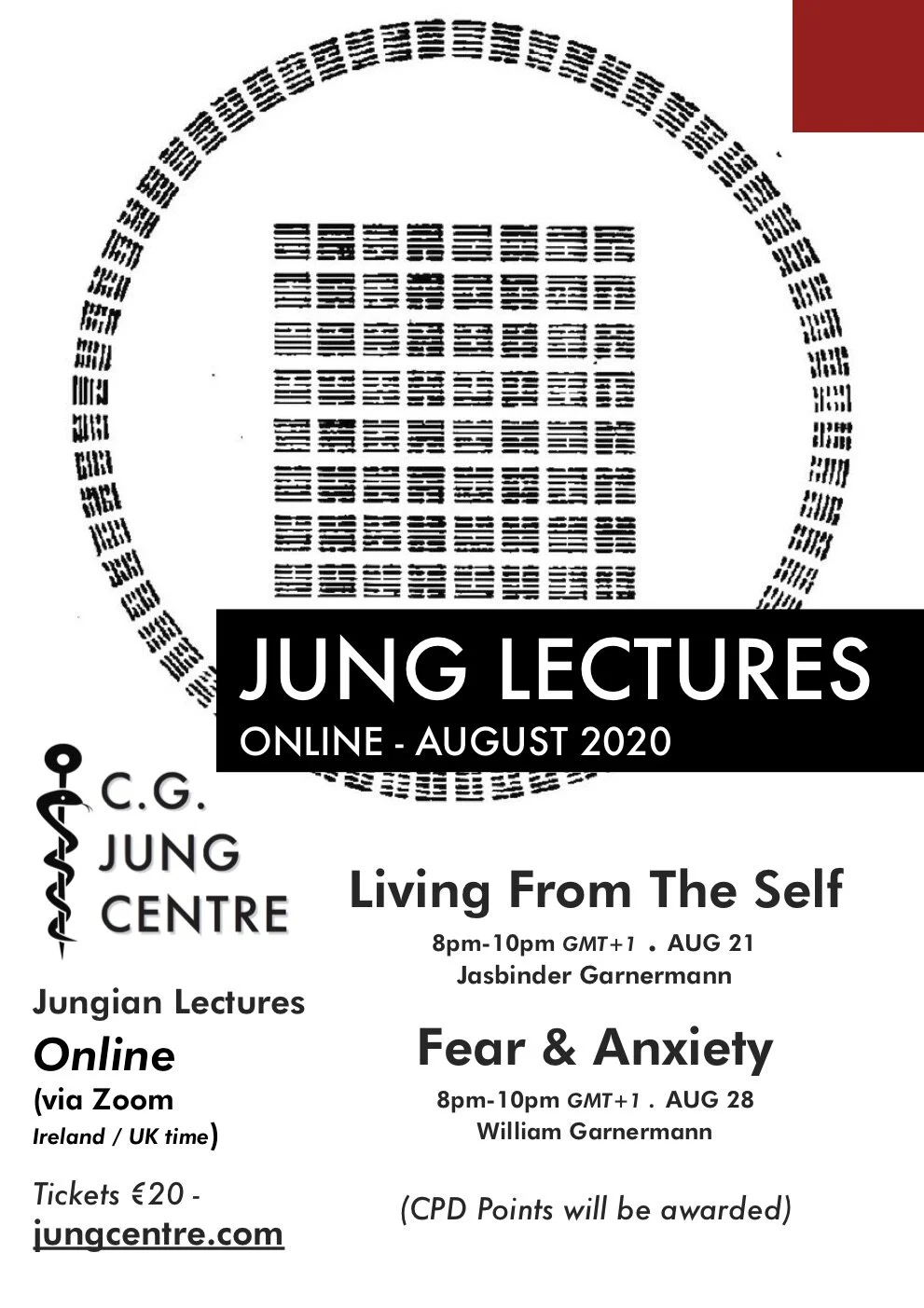 JUNG LECTURES
ONLINE - AUGUST 2020

C.G.
JUNG
CENTRE

Jungian Lectures
Online
(via Zoom
Ireland / UK time)

Tickets €20 -
jungcentre.com

Living From The Self
8pm-10pm GMT+1 . AUG 21
Jasbinder Garnermann

Fear & Anxiety
8pm-10pm GMT+1 . AUG 28
William Garnermann

(CPD Points will be awarded)